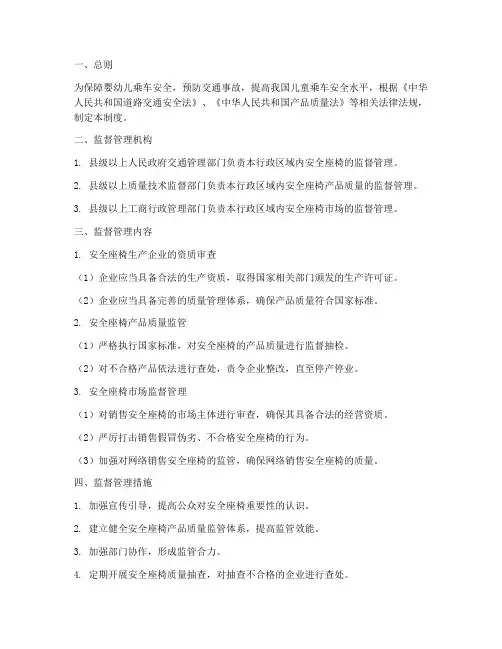 一、总则

为保障婴幼儿乘车安全，预防交通事故，提高我国儿童乘车安全水平，根据《中华人民共和国道路交通安全法》、《中华人民共和国产品质量法》等相关法律法规，制定本制度。

二、监督管理机构

1. 县级以上人民政府交通管理部门负责本行政区域内安全座椅的监督管理。

2. 县级以上质量技术监督部门负责本行政区域内安全座椅产品质量的监督管理。

3. 县级以上工商行政管理部门负责本行政区域内安全座椅市场的监督管理。

三、监督管理内容

1. 安全座椅生产企业的资质审查

（1）企业应当具备合法的生产资质，取得国家相关部门颁发的生产许可证。

（2）企业应当具备完善的质量管理体系，确保产品质量符合国家标准。

2. 安全座椅产品质量监管

（1）严格执行国家标准，对安全座椅的产品质量进行监督抽检。

（2）对不合格产品依法进行查处，责令企业整改，直至停产停业。

3. 安全座椅市场监督管理

（1）对销售安全座椅的市场主体进行审查，确保其具备合法的经营资质。

（2）严厉打击销售假冒伪劣、不合格安全座椅的行为。

（3）加强对网络销售安全座椅的监管，确保网络销售安全座椅的质量。

四、监督管理措施

1. 加强宣传引导，提高公众对安全座椅重要性的认识。

2. 建立健全安全座椅产品质量监管体系，提高监管效能。

3. 加强部门协作，形成监管合力。

4. 定期开展安全座椅质量抽查，对抽查不合格的企业进行查处。